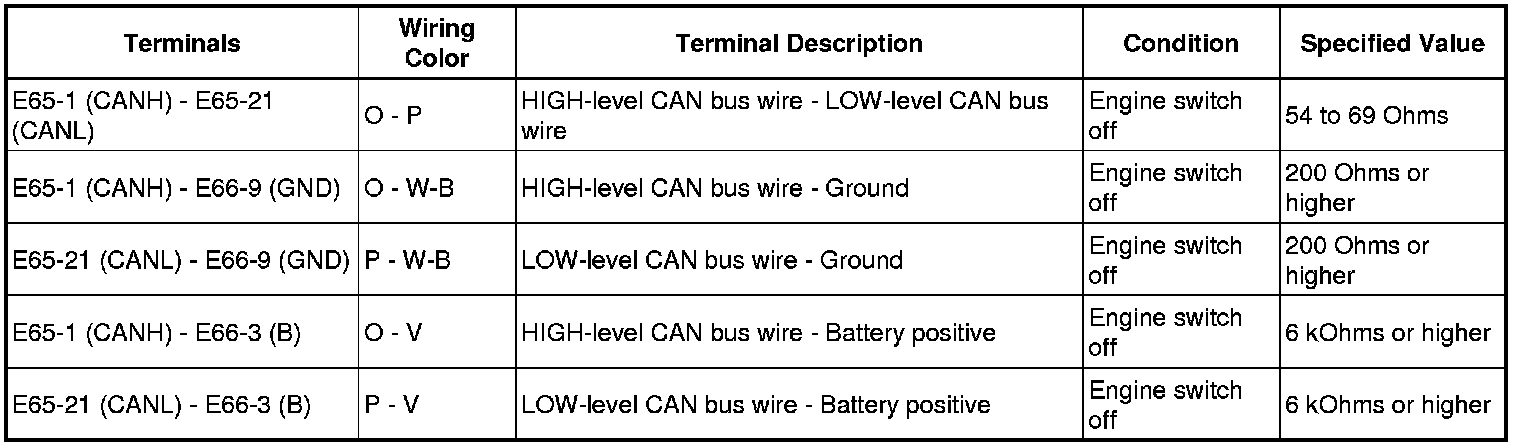 | Terminals | Wiring Color | Terminal Description | Condition | Specified Value |
|---|---|---|---|---|
| E65-1 (CANH) - E65-21 (CANL) | O - P | HIGH-level CAN bus wire - LOW-level CAN bus wire | Engine switch off | 54 to 69 Ohms |
| E65-1 (CANH) - E66-9 (GND) | O - W-B | HIGH-level CAN bus wire - Ground | Engine switch off | 200 Ohms or higher |
| E65-21 (CANL) - E66-9 (GND) | P - W-B | LOW-level CAN bus wire - Ground | Engine switch off | 200 Ohms or higher |
| E65-1 (CANH) - E66-3 (B) | O - V | HIGH-level CAN bus wire - Battery positive | Engine switch off | 6 kOhms or higher |
| E65-21 (CANL) - E66-3 (B) | P - V | LOW-level CAN bus wire - Battery positive | Engine switch off | 6 kOhms or higher |